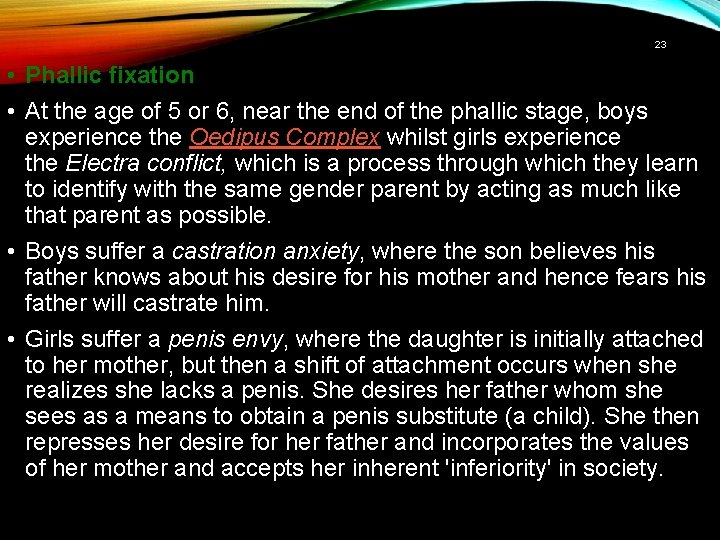 23

• Phallic fixation

• At the age of 5 or 6, near the end of the phallic stage, boys experience the Oedipus Complex whilst girls experience the Electra conflict, which is a process through which they learn to identify with the same gender parent by acting as much like that parent as possible.

• Boys suffer a castration anxiety, where the son believes his father knows about his desire for his mother and hence fears his father will castrate him.

• Girls suffer a penis envy, where the daughter is initially attached to her mother, but then a shift of attachment occurs when she realizes she lacks a penis. She desires her father whom she sees as a means to obtain a penis substitute (a child). She then represses her desire for her father and incorporates the values of her mother and accepts her inherent 'inferiority' in society.